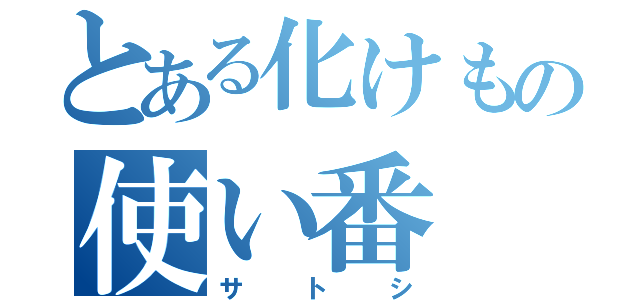 とある化けもの
使い番
サトシ